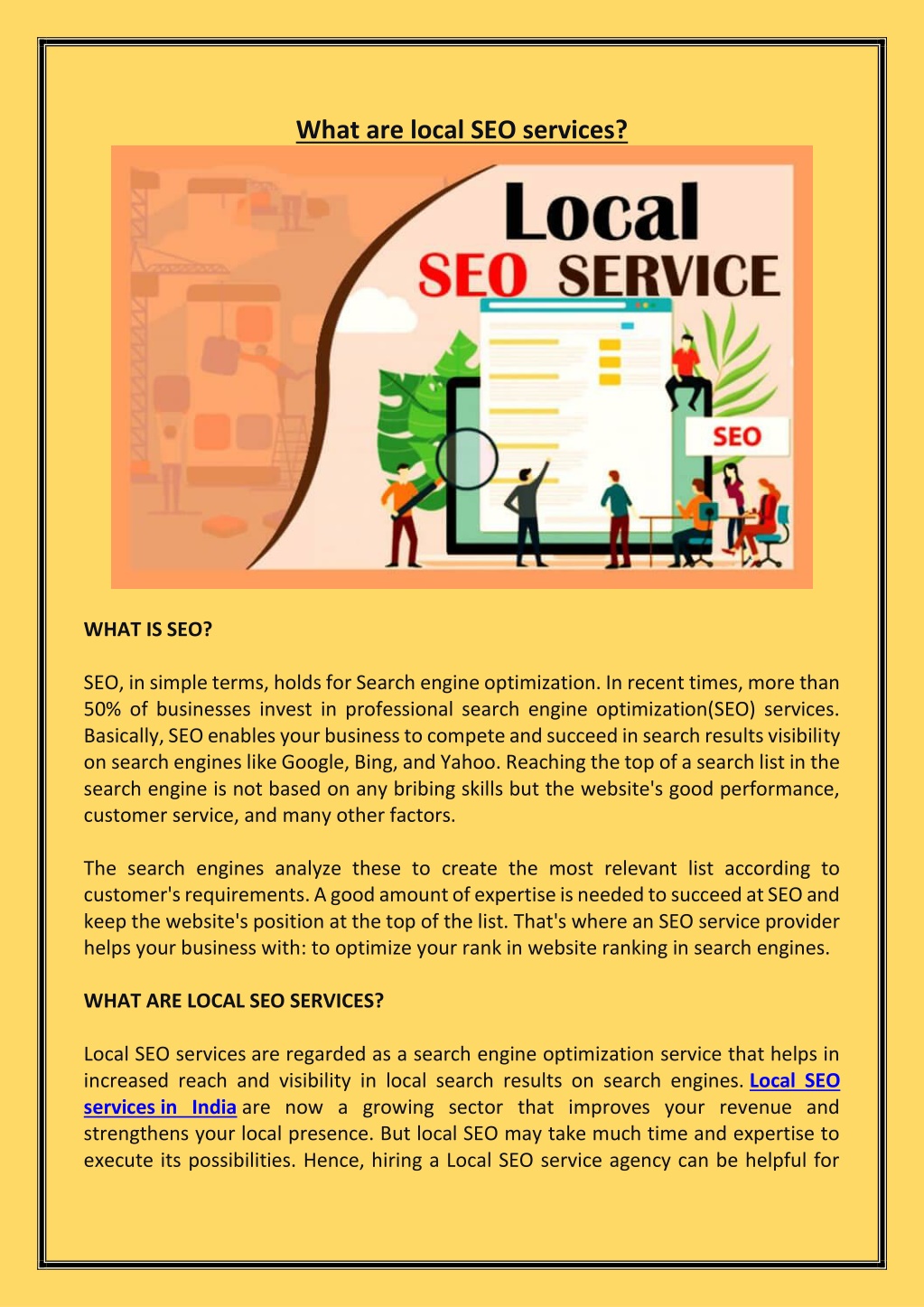 What are local SEO services?

Local
SEO SERVICE

SEO

WHAT IS SEO?

SEO, in simple terms, holds for Search engine optimization. In recent times, more than 50% of businesses invest in professional search engine optimization(SEO) services. Basically, SEO enables your business to compete and succeed in search results visibility on search engines like Google, Bing, and Yahoo. Reaching the top of a search list in the search engine is not based on any bribing skills but the website's good performance, customer service, and many other factors.

The search engines analyze these to create the most relevant list according to customer's requirements. A good amount of expertise is needed to succeed at SEO and keep the website's position at the top of the list. That's where an SEO service provider helps your business with: to optimize your rank in website ranking in search engines.

WHAT ARE LOCAL SEO SERVICES?

Local SEO services are regarded as a search engine optimization service that helps in increased reach and visibility in local search results on search engines. Local SEO services in India are now a growing sector that improves your revenue and strengthens your local presence. But local SEO may take much time and expertise to execute its possibilities. Hence, hiring a Local SEO service agency can be helpful for